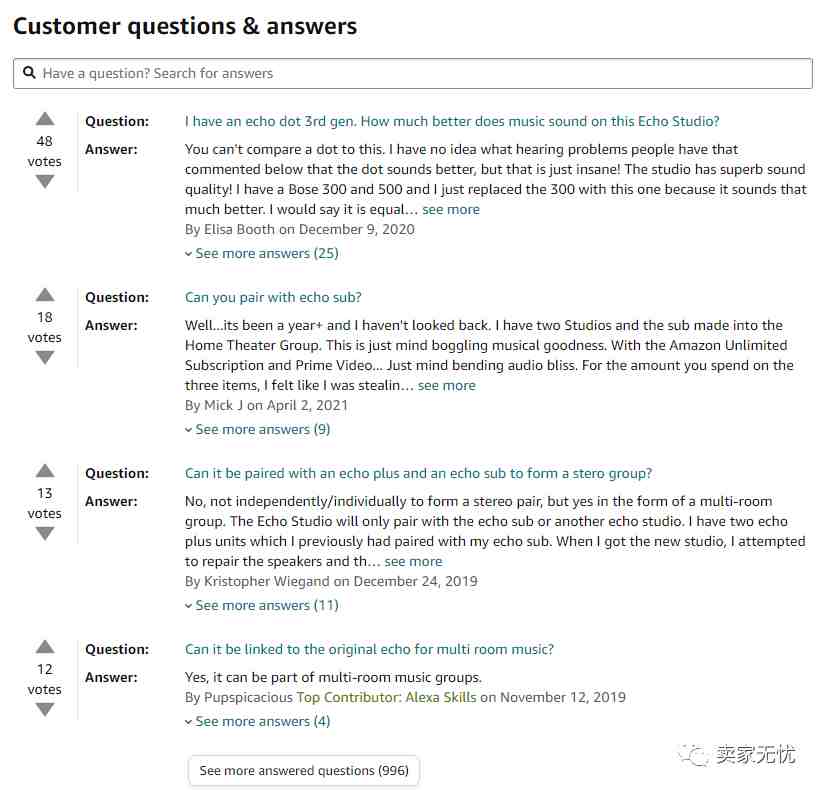 Customer questions & answers

Have a question? Search for answers

48 votes

Question: I have an echo dot 3rd gen. How much better does music sound on this Echo Studio?

Answer: You can't compare a dot to this. I have no idea what hearing problems people have that commented below that the dot sounds better, but that is just insane! The studio has superb sound quality! I have a Bose 300 and 500 and I just replaced the 300 with this one because it sounds that much better. I would say it is equal… see more

By Elisa Booth on December 9, 2020

See more answers (25)

18 votes

Question: Can you pair with echo sub?

Answer: Well...its been a year+ and I haven't looked back. I have two Studios and the sub made into the Home Theater Group. This is just mind boggling musical goodness. With the Amazon Unlimited Subscription and Prime Video... Just mind bending audio bliss. For the amount you spend on the three items, I felt like I was stealin… see more

By Mick J on April 2, 2021

See more answers (9)

13 votes

Question: Can it be paired with an echo plus and an echo sub to form a stero group?

Answer: No, not independently/individually to form a stereo pair, but yes in the form of a multi-room group. The Echo Studio will only pair with the echo sub or another echo studio. I have two echo plus units which I previously had paired with my echo sub. When I got the new studio, I attempted to repair the speakers and th… see more

By Kristopher Wiegand on December 24, 2019

See more answers (11)

12 votes

Question: Can it be linked to the original echo for multi room music?

Answer: Yes, it can be part of multi-room music groups.

By Pupspicacious Top Contributor: Alexa Skills on November 12, 2019

See more answers (4)

See more answered questions (996)

卖家无忧